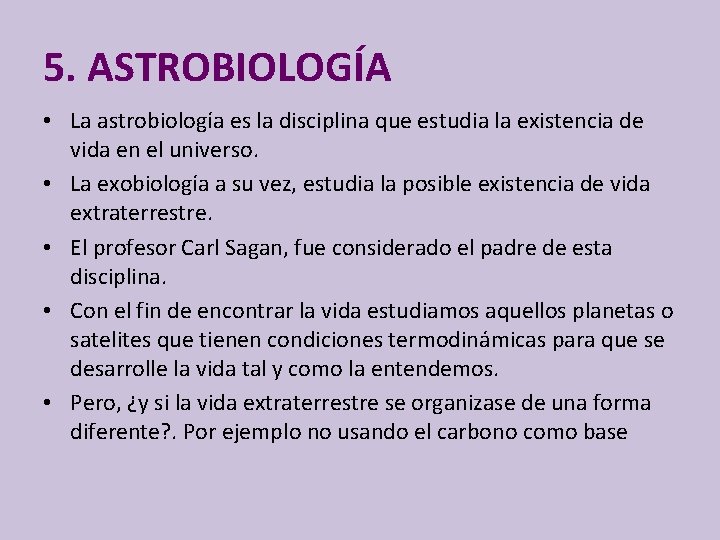 5. ASTROBIOLOGÍA

• La astrobiología es la disciplina que estudia la existencia de vida en el universo.
• La exobiología a su vez, estudia la posible existencia de vida extraterrestre.
• El profesor Carl Sagan, fue considerado el padre de esta disciplina.
• Con el fin de encontrar la vida estudiamos aquellos planetas o satelites que tienen condiciones termodinámicas para que se desarrolle la vida tal y como la entendemos.
• Pero, ¿y si la vida extraterrestre se organizase de una forma diferente?. Por ejemplo no usando el carbono como base